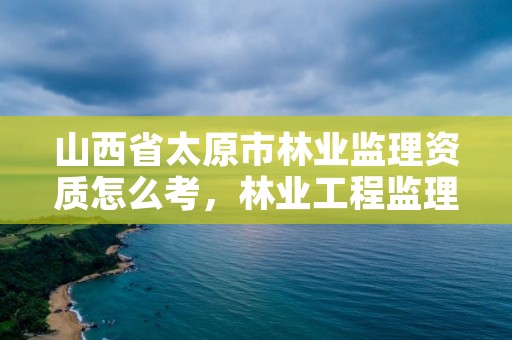 山西省太原市林业监理资质怎么考，林业工程监理